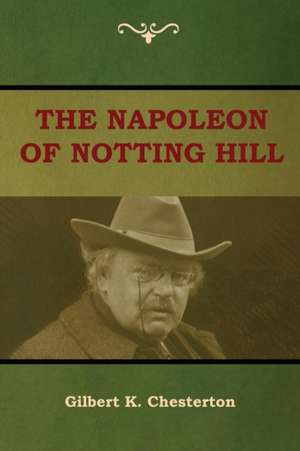 THE NAPOLEON OF NOTTING HILL

Gilbert K. Chesterton